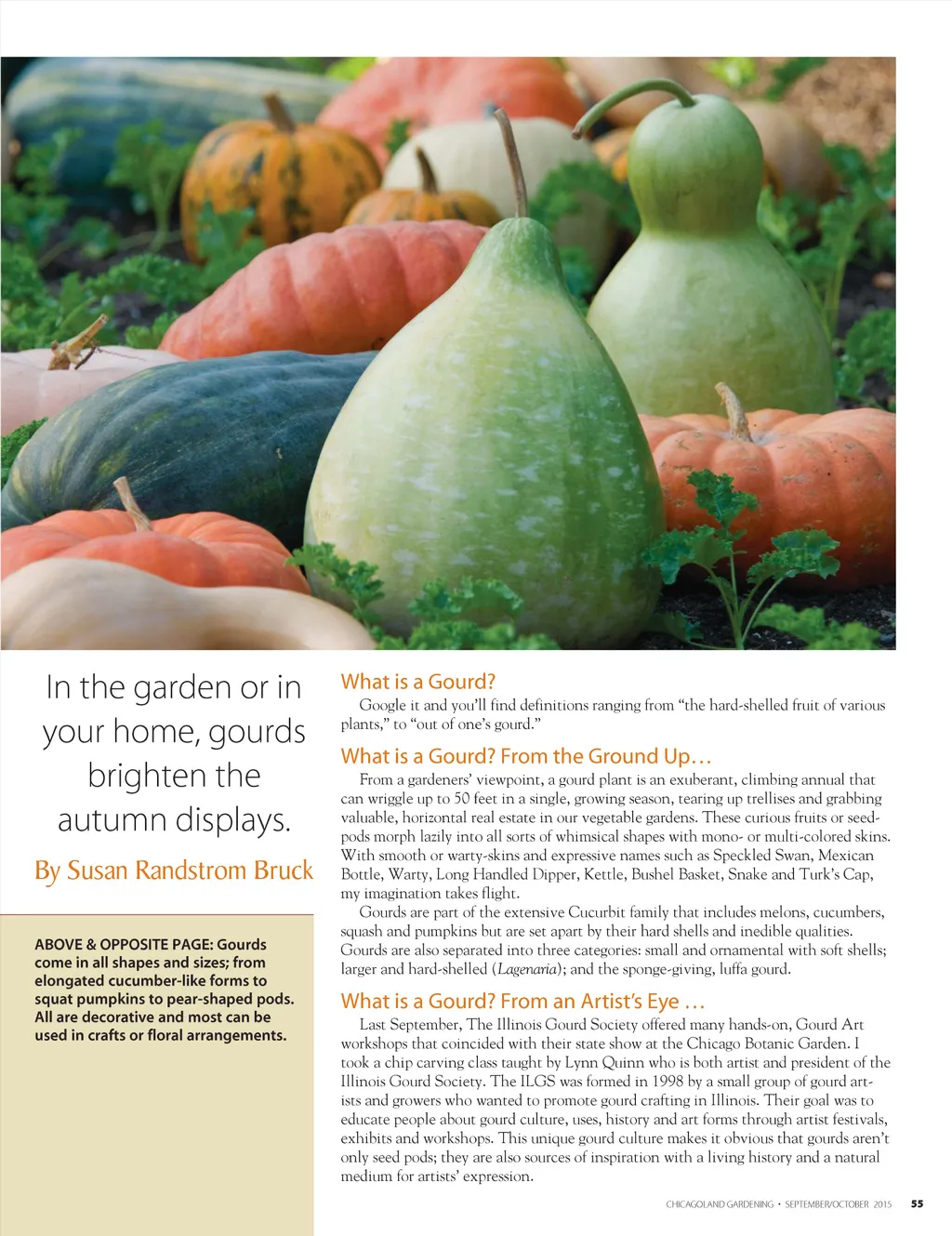 In the garden or in your home, gourds brighten the autumn displays.

By Susan Randstrom Bruck

ABOVE & OPPOSITE PAGE: Gourds come in all shapes and sizes; from elongated cucumber-like forms to squat pumpkins to pear-shaped pods. All are decorative and most can be used in crafts or floral arrangements.

What is a Gourd?

Google it and you'll find definitions ranging from "the hard-shelled fruit of various plants," to "out of one's gourd."

What is a Gourd? From the Ground Up…

From a gardeners' viewpoint, a gourd plant is an exuberant, climbing annual that can wriggle up to 50 feet in a single, growing season, tearing up trellises and grabbing valuable, horizontal real estate in our vegetable gardens. These curious fruits or seedpods morph lazily into all sorts of whimsical shapes with mono- or multi-colored skins. With smooth or warty-skins and expressive names such as Speckled Swan, Mexican Bottle, Warty, Long Handled Dipper, Kettle, Bushel Basket, Snake and Turk's Cap, my imagination takes flight.

Gourds are part of the extensive Cucurbit family that includes melons, cucumbers, squash and pumpkins but are set apart by their hard shells and inedible qualities. Gourds are also separated into three categories: small and ornamental with soft shells; larger and hard-shelled (Lagenaria); and the sponge-giving, luffa gourd.

What is a Gourd? From an Artist's Eye …

Last September, The Illinois Gourd Society offered many hands-on, Gourd Art workshops that coincided with their state show at the Chicago Botanic Garden. I took a chip carving class taught by Lynn Quinn who is both artist and president of the Illinois Gourd Society. The ILGS was formed in 1998 by a small group of gourd artists and growers who wanted to promote gourd crafting in Illinois. Their goal was to educate people about gourd culture, uses, history and art forms through artist festivals, exhibits and workshops. This unique gourd culture makes it obvious that gourds aren't only seed pods; they are also sources of inspiration with a living history and a natural medium for artists' expression.

CHICAGOLAND GARDENING • SEPTEMBER/OCTOBER 2015 55